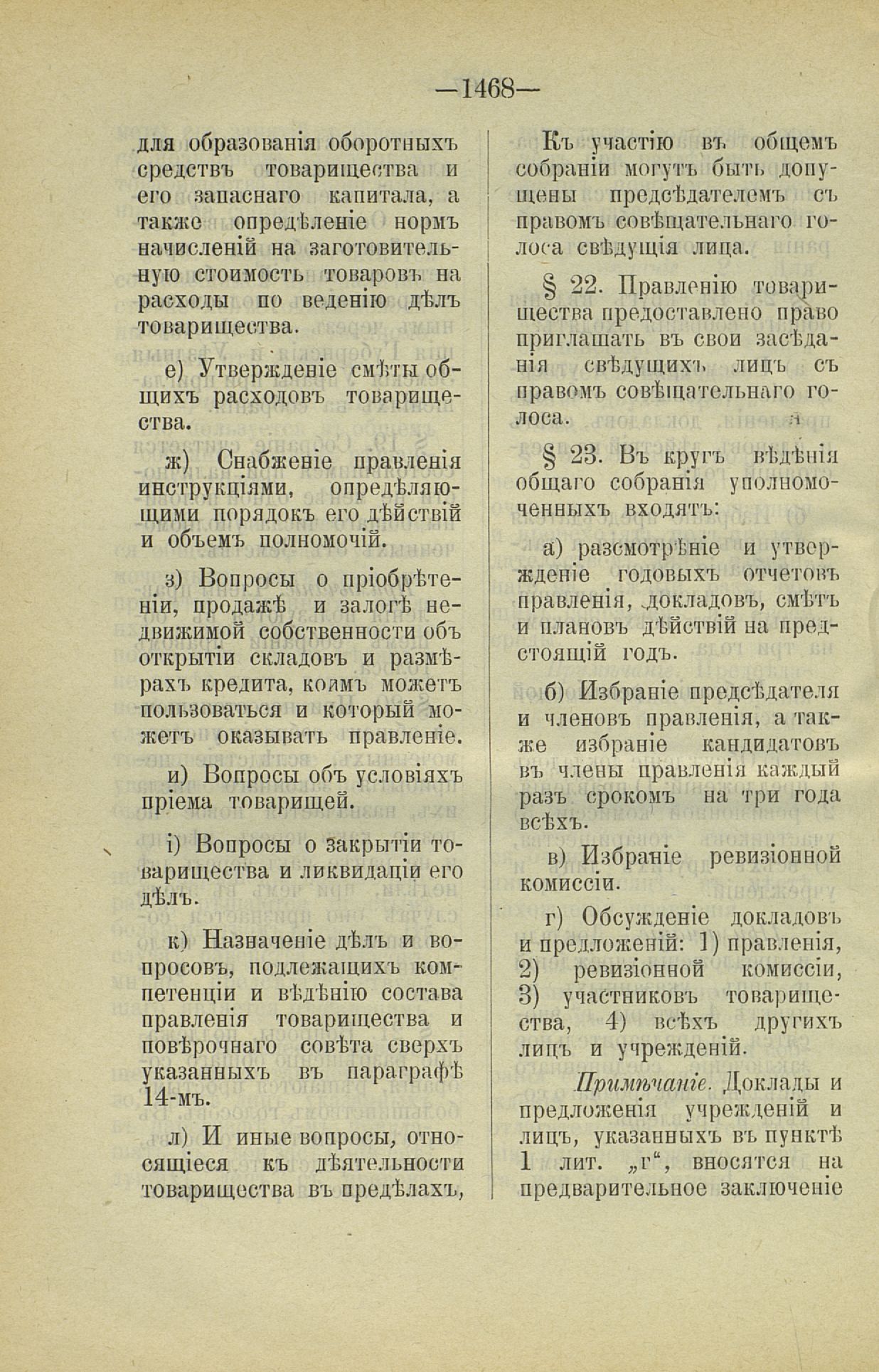 —1468—

для образованія оборотныхъ средствъ товарищества и его запаснаго капитала, а также опредѣленіе нормъ начисленій на заготовительную стоимость товаровъ на расходы по веденію дѣлъ товарищества.

е) Утвержденіе смѣты общихъ расходовъ товарищества.

ж) Снабженіе правленія инструкціями, опредѣляющими порядокъ его дѣйствій и объемъ полномочій.

з) Вопросы о пріобрѣтеніи, продажѣ и залогѣ недвижимой собственности объ открытіи складовъ и размѣрахъ кредита, коимъ можетъ пользоваться и который можетъ оказывать правленіе.

и) Вопросы объ условіяхъ пріема товарищей.

і) Вопросы о закрытіи товарищества и ликвидаціи его дѣлъ.

к) Назначеніе дѣлъ и вопросовъ, подлежащихъ компетенціи и вѣдѣнію состава правленія товарищества и повѣрочнаго совѣта сверхъ указанныхъ въ параграфѣ 14-мъ.

л) И иные вопросы, относящіеся къ дѣятельности товарищества въ предѣлахъ,

Къ участію въ общемъ собраніи могутъ быть допущены предсѣдателемъ съ правомъ совѣщательнаго голоса свѣдущія лица.

§ 22. Правленію товарищества предоставлено право приглашать въ свои засѣданія свѣдущихъ лицъ съ правомъ совѣщательнаго голоса.

§ 23. Въ кругъ вѣдѣнія общаго собранія уполномоченныхъ входятъ:

а) разсмотрѣніе и утвержденіе годовыхъ отчетовъ правленія, докладовъ, смѣтъ и плановъ дѣйствій на предстоящій годъ.

б) Избраніе предсѣдателя и членовъ правленія, а также избраніе кандидатовъ въ члены правленія каждый разъ срокомъ на три года всѣхъ.

в) Избраніе ревизіонной комиссіи.

г) Обсужденіе докладовъ и предложеній: 1) правленія, 2) ревизіонной комиссіи, 3) участниковъ товарищества, 4) всѣхъ другихъ лицъ и учрежденій.

Примѣчаніе. Доклады и предложенія учрежденій и лицъ, указанныхъ въ пунктѣ 1 лит. „г“, вносятся на предварительное заключеніе